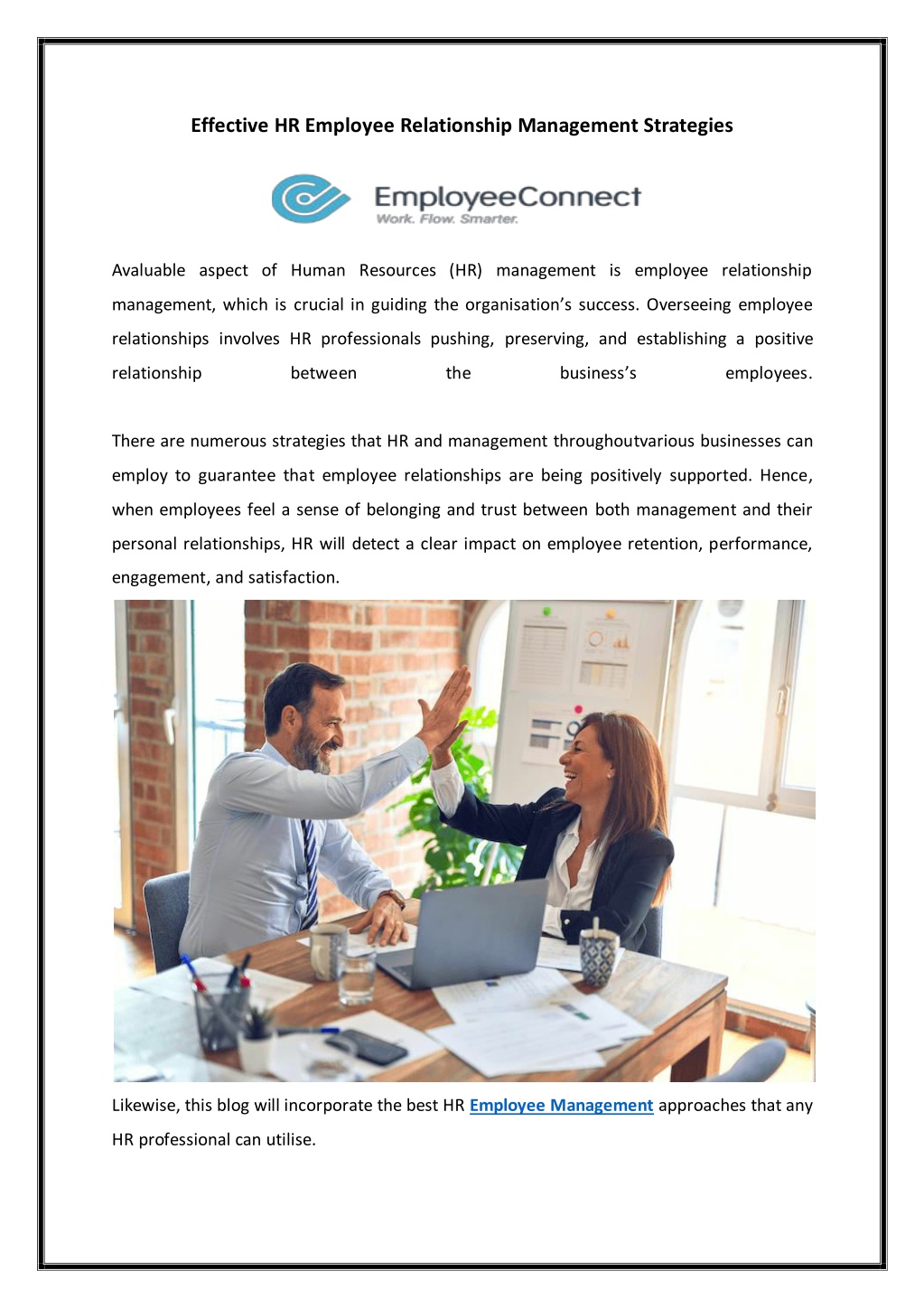 Effective HR Employee Relationship Management Strategies

EmployeeConnect
Work. Flow. Smarter.

Avaluable aspect of Human Resources (HR) management is employee relationship management, which is crucial in guiding the organisation's success. Overseeing employee relationships involves HR professionals pushing, preserving, and establishing a positive relationship between the business's employees.

There are numerous strategies that HR and management throughoutvarious businesses can employ to guarantee that employee relationships are being positively supported. Hence, when employees feel a sense of belonging and trust between both management and their personal relationships, HR will detect a clear impact on employee retention, performance, engagement, and satisfaction.

Likewise, this blog will incorporate the best HR Employee Management approaches that any HR professional can utilise.